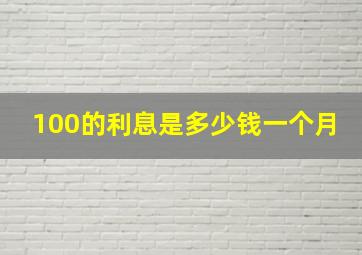 100的利息是多少钱一个月